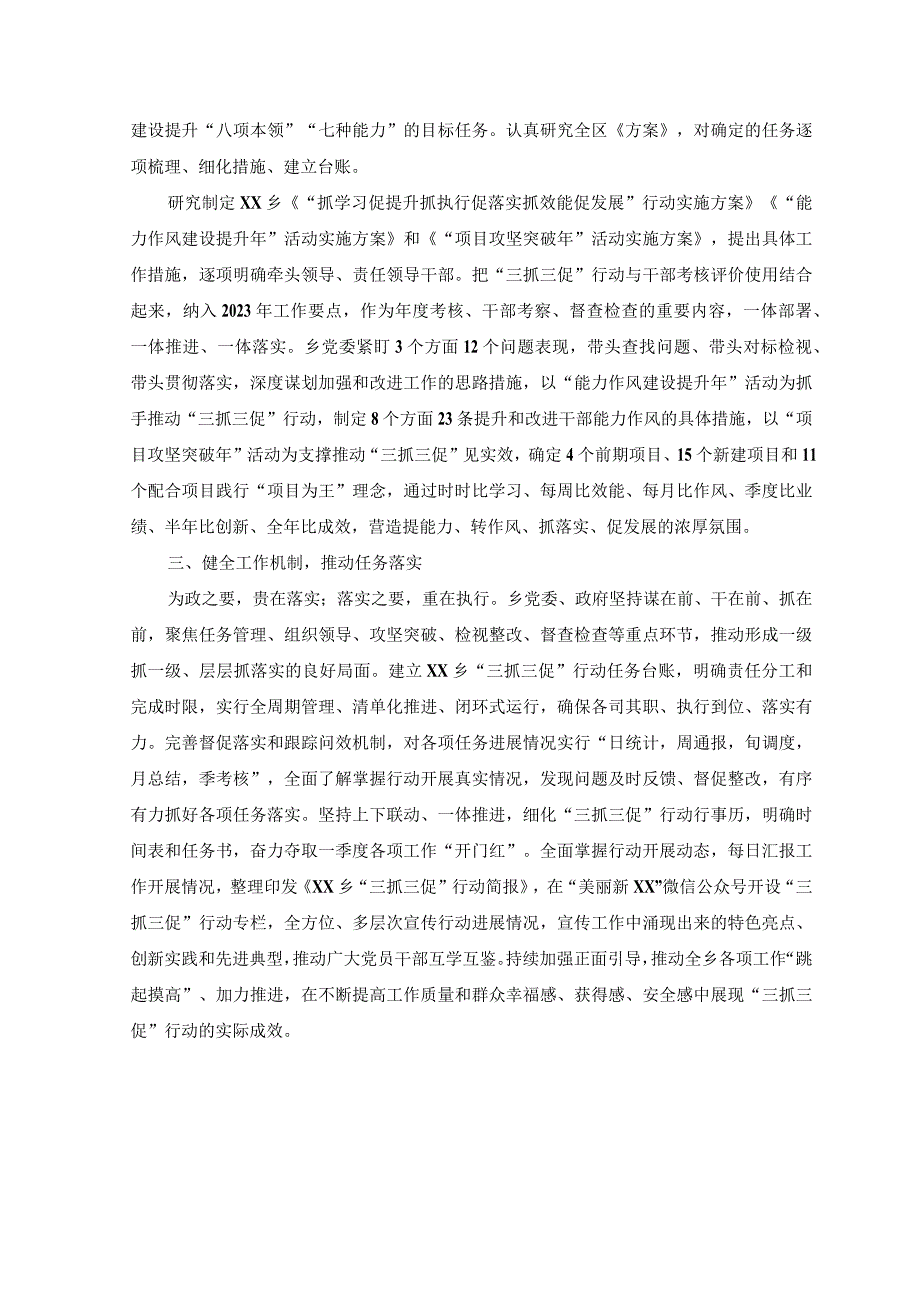 建设提升“八项本领”“七种能力”的目标任务。认真研究全区《方案》，对确定的任务逐项梳理、细化措施、建立台账。

研究制定XX乡《“抓学习促提升抓执行促落实抓效能促发展”行动实施方案》《“能力作风建设提升年”活动实施方案》和《“项目攻坚突破年”活动实施方案》，提出具体工作措施，逐项明确牵头领导、责任领导干部。把“三抓三促”行动与干部考核评价使用结合起来，纳入2023年工作要点，作为年度考核、干部考察、督查检查的重要内容，一体部署、一体推进、一体落实。乡党委紧盯3个方面12个问题表现，带头查找问题、带头对标检视、带头贯彻落实，深度谋划加强和改进工作的思路措施，以“能力作风建设提升年”活动为抓手推动“三抓三促”行动，制定8个方面23条提升和改进干部能力作风的具体措施，以“项目攻坚突破年”活动为支撑推动“三抓三促”见实效，确定4个前期项目、15个新建项目和11个配合项目践行“项目为王”理念，通过时时比学习、每周比效能、每月比作风、季度比业绩、半年比创新、全年比成效，营造提能力、转作风、抓落实、促发展的浓厚氛围。

三、健全工作机制，推动任务落实

为政之要，贵在落实；落实之要，重在执行。乡党委、政府坚持谋在前、干在前、抓在前，聚焦任务管理、组织领导、攻坚突破、检视整改、督查检查等重点环节，推动形成一级抓一级、层层抓落实的良好局面。建立XX乡“三抓三促”行动任务台账，明确责任分工和完成时限，实行全周期管理、清单化推进、闭环式运行，确保各司其职、执行到位、落实有力。完善督促落实和跟踪问效机制，对各项任务进展情况实行“日统计，周通报，旬调度，月总结，季考核”，全面了解掌握行动开展真实情况，发现问题及时反馈、督促整改，有序有力抓好各项任务落实。坚持上下联动、一体推进，细化“三抓三促”行动行事历，明确时间表和任务书，奋力夺取一季度各项工作“开门红”。全面掌握行动开展动态，每日汇报工作开展情况，整理印发《XX乡“三抓三促”行动简报》，在“美丽新XX”微信公众号开设“三抓三促”行动专栏，全方位、多层次宣传行动进展情况，宣传工作中涌现出来的特色亮点、创新实践和先进典型，推动广大党员干部互学互鉴。持续加强正面引导，推动全乡各项工作“跳起摸高”、加力推进，在不断提高工作质量和群众幸福感、获得感、安全感中展现“三抓三促”行动的实际成效。